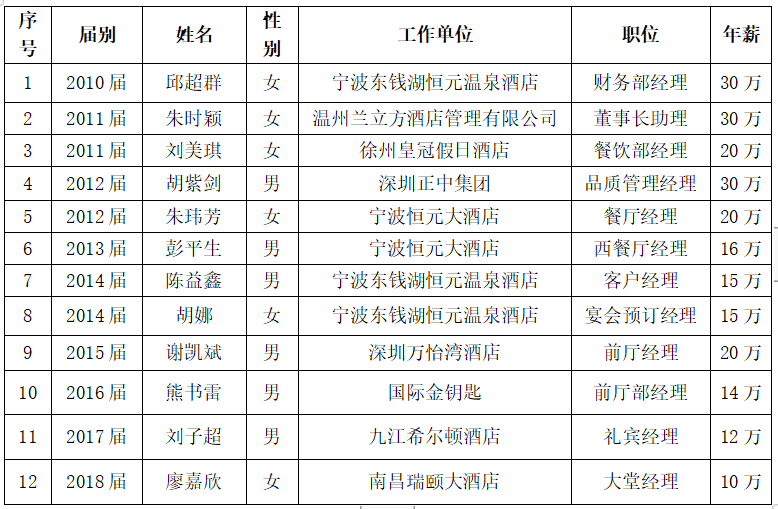 | 序号 | 届别 | 姓名 | 性别 | 工作单位 | 职位 | 年薪 |
|---|---|---|---|---|---|---|
| 1 | 2010 届 | 邱超群 | 女 | 宁波东钱湖恒元温泉酒店 | 财务部经理 | 30 万 |
| 2 | 2011 届 | 朱时颖 | 女 | 温州兰立方酒店管理有限公司 | 董事长助理 | 30 万 |
| 3 | 2011 届 | 刘美琪 | 女 | 徐州皇冠假日酒店 | 餐饮部经理 | 20 万 |
| 4 | 2012 届 | 胡紫剑 | 男 | 深圳正中集团 | 品质管理经理 | 30 万 |
| 5 | 2012 届 | 朱玮芳 | 女 | 宁波恒元大酒店 | 餐厅经理 | 20 万 |
| 6 | 2013 届 | 彭平生 | 男 | 宁波恒元大酒店 | 西餐厅经理 | 16 万 |
| 7 | 2014 届 | 陈益鑫 | 男 | 宁波东钱湖恒元温泉酒店 | 客户经理 | 15 万 |
| 8 | 2014 届 | 胡娜 | 女 | 宁波东钱湖恒元温泉酒店 | 宴会预订经理 | 15 万 |
| 9 | 2015 届 | 谢凯斌 | 男 | 深圳万怡湾酒店 | 前厅经理 | 20 万 |
| 10 | 2016 届 | 熊书雷 | 男 | 国际金钥匙 | 前厅部经理 | 14 万 |
| 11 | 2017 届 | 刘子超 | 男 | 九江希尔顿酒店 | 礼宾经理 | 12 万 |
| 12 | 2018 届 | 廖嘉欣 | 女 | 南昌瑞颐大酒店 | 大堂经理 | 10 万 |